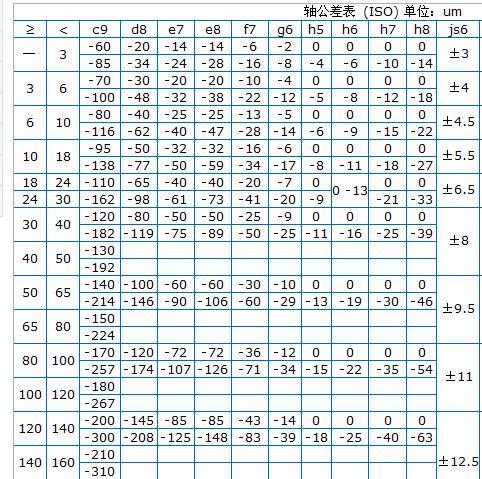 轴公差表（ISO）单位：um

| ≥ | < | c9 | d8 | e7 | e8 | f7 | g6 | h5 | h6 | h7 | h8 | js6 |
|---|---|---|---|---|---|---|---|---|---|---|---|---|
| — | 3 | -60 | -20 | -14 | -14 | -6 | -2 | 0 | 0 | 0 | 0 | ±3 |
| | | -85 | -34 | -24 | -28 | -16 | -8 | -4 | -6 | -10 | -14 | |
| 3 | 6 | -70 | -30 | -20 | -20 | -10 | -4 | 0 | 0 | 0 | 0 | ±4 |
| | | -100 | -48 | -32 | -38 | -22 | -12 | -5 | -8 | -12 | -18 | |
| 6 | 10 | -80 | -40 | -25 | -25 | -13 | -5 | 0 | 0 | 0 | 0 | ±4.5 |
| | | -116 | -62 | -40 | -47 | -28 | -14 | -6 | -9 | -15 | -22 | |
| 10 | 18 | -95 | -50 | -32 | -32 | -16 | -6 | 0 | 0 | 0 | 0 | ±5.5 |
| | | -138 | -77 | -50 | -59 | -34 | -17 | -8 | -11 | -18 | -27 | |
| 18 | 24 | -110 | -65 | -40 | -40 | -20 | -7 | 0 | 0 -13 | 0 | 0 | ±6.5 |
| 24 | 30 | -162 | -98 | -61 | -73 | -41 | -20 | -9 | | -21 | -33 | |
| 30 | 40 | -120 | -80 | -50 | -50 | -25 | -9 | 0 | 0 | 0 | 0 | ±8 |
| | | -182 | -119 | -75 | -89 | -50 | -25 | -11 | -16 | -25 | -39 | |
| 40 | 50 | -130 | | | | | | | | | | |
| | | -192 | | | | | | | | | | |
| 50 | 65 | -140 | -100 | -60 | -60 | -30 | -10 | 0 | 0 | 0 | 0 | ±9.5 |
| | | -214 | -146 | -90 | -106 | -60 | -29 | -13 | -19 | -30 | -46 | |
| 65 | 80 | -150 | | | | | | | | | | |
| | | -224 | | | | | | | | | | |
| 80 | 100 | -170 | -120 | -72 | -72 | -36 | -12 | 0 | 0 | 0 | 0 | ±11 |
| | | -257 | -174 | -107 | -126 | -71 | -34 | -15 | -22 | -35 | -54 | |
| 100 | 120 | -180 | | | | | | | | | | |
| | | -267 | | | | | | | | | | |
| 120 | 140 | -200 | -145 | -85 | -85 | -43 | -14 | 0 | 0 | 0 | 0 | ±12.5 |
| | | -300 | -208 | -125 | -148 | -83 | -39 | -18 | -25 | -40 | -63 | |
| 140 | 160 | -210 | | | | | | | | | | |
| | | -310 | | | | | | | | | | |